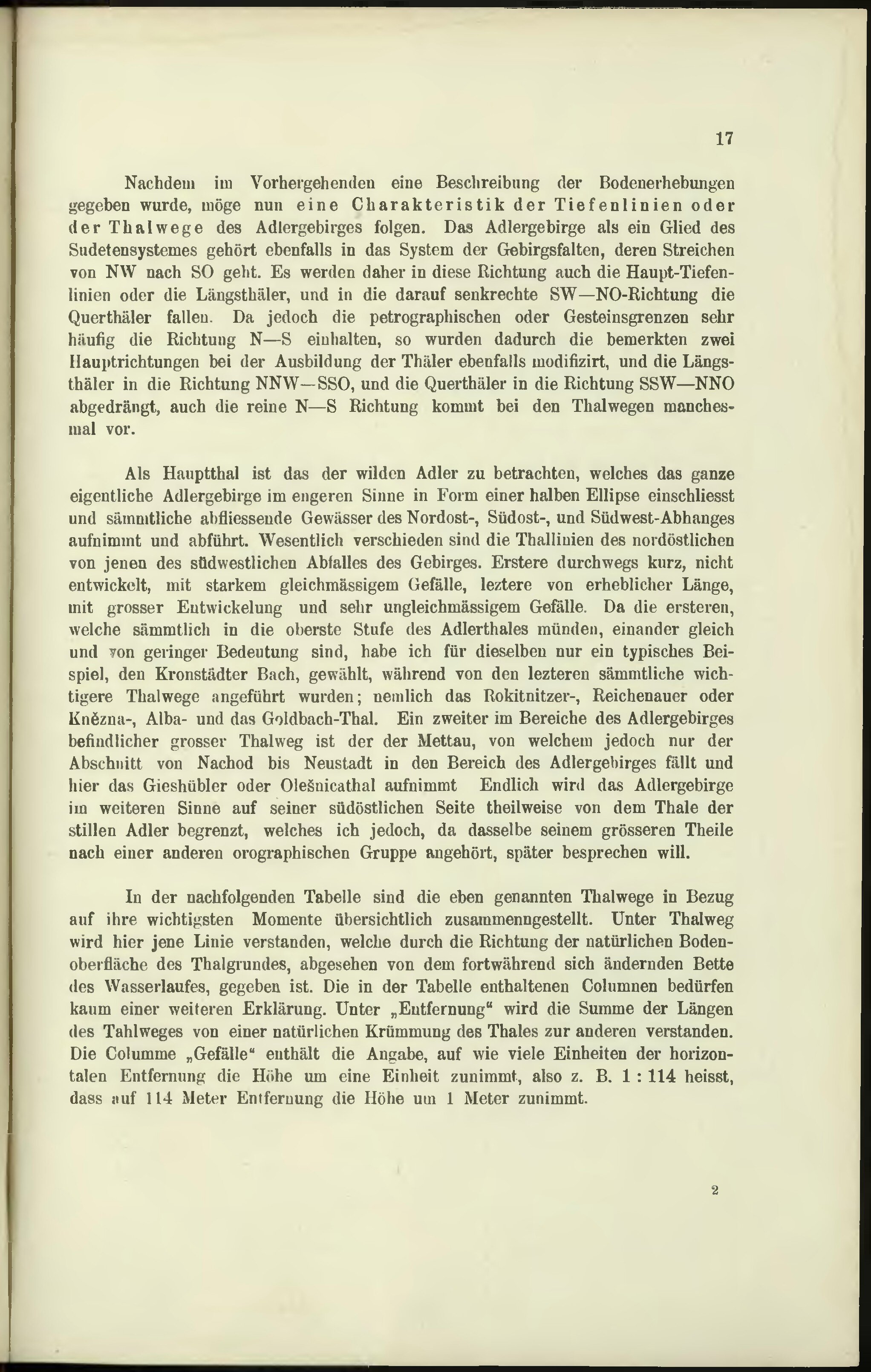 17

Nachdem im Vorhergehenden eine Beschreibung der Bodenerhebungen gegeben wurde, möge nun eine Charakteristik der Tiefenlinien oder der Thalwege des Adlergebirges folgen. Das Adlergebirge als ein Glied des Sudetensystemes gehört ebenfalls in das System der Gebirgsfalten, deren Streichen von NW nach SO geht. Es werden daher in diese Richtung auch die Haupt-Tiefenlinien oder die Längsthäler, und in die darauf senkrechte SW—NO-Richtung die Querthäler fallen. Da jedoch die petrographischen oder Gesteinsgrenzen sehr häufig die Richtung N—S einhalten, so wurden dadurch die bemerkten zwei Hauptrichtungen bei der Ausbildung der Thäler ebenfalls modifizirt, und die Längsthäler in die Richtung NNW—SSO, und die Querthäler in die Richtung SSW—NNO abgedrängt, auch die reine N—S Richtung kommt bei den Thalwegen manchesmal vor.

Als Hauptthal ist das der wilden Adler zu betrachten, welches das ganze eigentliche Adlergebirge im engeren Sinne in Form einer halben Ellipse einschliesst und sämmtliche abfliessende Gewässer des Nordost-, Südost-, und Südwest-Abhanges aufnimmt und abführt. Wesentlich verschieden sind die Thallinien des nordöstlichen von jenen des südwestlichen Abfalles des Gebirges. Erstere durchwegs kurz, nicht entwickelt, mit starkem gleichmässigem Gefälle, leztere von erheblicher Länge, mit grosser Entwickelung und sehr ungleichmässigem Gefälle. Da die ersteren, welche sämmtlich in die oberste Stufe des Adlerthales münden, einander gleich und von geringer Bedeutung sind, habe ich für dieselben nur ein typisches Beispiel, den Kronstädter Bach, gewählt, während von den lezteren sämmtliche wichtigere Thalwege angeführt wurden; nemlich das Rokitnitzer-, Reichenauer oder Knězna-, Alba- und das Goldbach-Thal. Ein zweiter im Bereiche des Adlergebirges befindlicher grosser Thalweg ist der der Mettau, von welchem jedoch nur der Abschnitt von Nachod bis Neustadt in den Bereich des Adlergebirges fällt und hier das Gieshübler oder Olešnicathal aufnimmt Endlich wird das Adlergebirge im weiteren Sinne auf seiner südöstlichen Seite theilweise von dem Thale der stillen Adler begrenzt, welches ich jedoch, da dasselbe seinem grösseren Theile nach einer anderen orographischen Gruppe angehört, später besprechen will.

In der nachfolgenden Tabelle sind die eben genannten Thalwege in Bezug auf ihre wichtigsten Momente übersichtlich zusammenngestellt. Unter Thalweg wird hier jene Linie verstanden, welche durch die Richtung der natürlichen Bodenoberfläche des Thalgrundes, abgesehen von dem fortwährend sich ändernden Bette des Wasserlaufes, gegeben ist. Die in der Tabelle enthaltenen Columnen bedürfen kaum einer weiteren Erklärung. Unter „Entfernung“ wird die Summe der Längen des Tahlweges von einer natürlichen Krümmung des Thales zur anderen verstanden. Die Columme „Gefälle“ enthält die Angabe, auf wie viele Einheiten der horizontalen Entfernung die Höhe um eine Einheit zunimmt, also z. B. 1 : 114 heisst, dass auf 114 Meter Entfernung die Höhe um 1 Meter zunimmt.

2